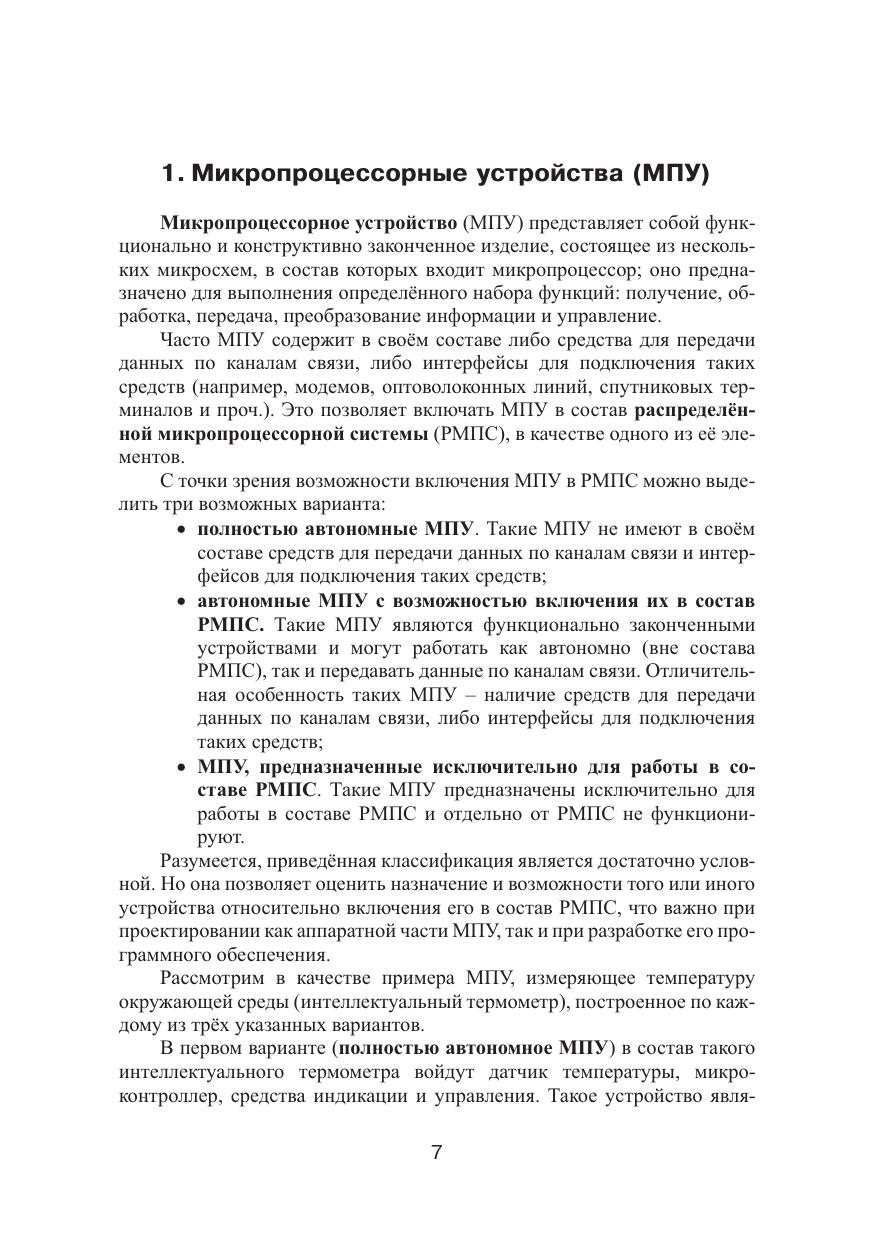 1. Микропроцессорные устройства (МПУ)

Микропроцессорное устройство (МПУ) представляет собой функционально и конструктивно законченное изделие, состоящее из нескольких микросхем, в состав которых входит микропроцессор; оно предназначено для выполнения определённого набора функций: получение, обработка, передача, преобразование информации и управление.

Часто МПУ содержит в своём составе либо средства для передачи данных по каналам связи, либо интерфейсы для подключения таких средств (например, модемов, оптоволоконных линий, спутниковых терминалов и проч.). Это позволяет включать МПУ в состав распределённой микропроцессорной системы (РМПС), в качестве одного из её элементов.

С точки зрения возможности включения МПУ в РМПС можно выделить три возможных варианта:

• полностью автономные МПУ. Такие МПУ не имеют в своём составе средств для передачи данных по каналам связи и интерфейсов для подключения таких средств;

• автономные МПУ с возможностью включения их в состав РМПС. Такие МПУ являются функционально законченными устройствами и могут работать как автономно (вне состава РМПС), так и передавать данные по каналам связи. Отличительная особенность таких МПУ – наличие средств для передачи данных по каналам связи, либо интерфейсы для подключения таких средств;

• МПУ, предназначенные исключительно для работы в составе РМПС. Такие МПУ предназначены исключительно для работы в составе РМПС и отдельно от РМПС не функционируют.

Разумеется, приведённая классификация является достаточно условной. Но она позволяет оценить назначение и возможности того или иного устройства относительно включения его в состав РМПС, что важно при проектировании как аппаратной части МПУ, так и при разработке его программного обеспечения.

Рассмотрим в качестве примера МПУ, измеряющее температуру окружающей среды (интеллектуальный термометр), построенное по каждому из трёх указанных вариантов.

В первом варианте (полностью автономное МПУ) в состав такого интеллектуального термометра войдут датчик температуры, микроконтроллер, средства индикации и управления. Такое устройство явля-

7